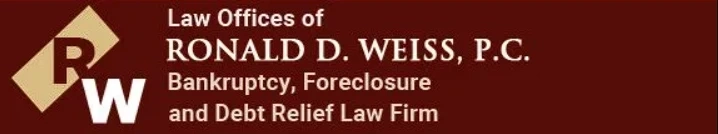 RW

Law Offices of
RONALD D. WEISS, P.C.
Bankruptcy, Foreclosure and Debt Relief Law Firm